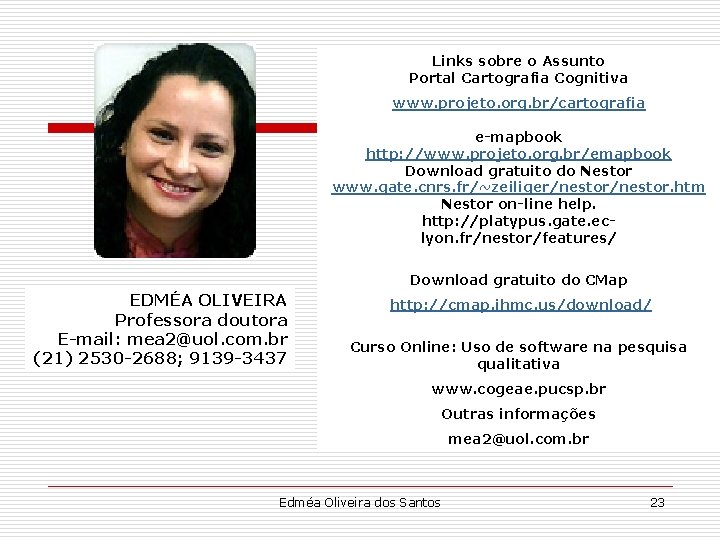 EDMÉA OLIVEIRA
Professora doutora
E-mail: mea2@uol.com.br
(21) 2530-2688; 9139-3437

Links sobre o Assunto
Portal Cartografia Cognitiva

www.projeto.org.br/cartografia

e-mapbook
http://www.projeto.org.br/emapbook
Download gratuito do Nestor
www.gate.cnrs.fr/~zeiliger/nestor/nestor.htm
Nestor on-line help.
http://platypus.gate.ec-lyon.fr/nestor/features/

Download gratuito do CMap

http://cmap.ihmc.us/download/

Curso Online: Uso de software na pesquisa qualitativa

www.cogeae.pucsp.br

Outras informações

mea2@uol.com.br

Edméa Oliveira dos Santos 23